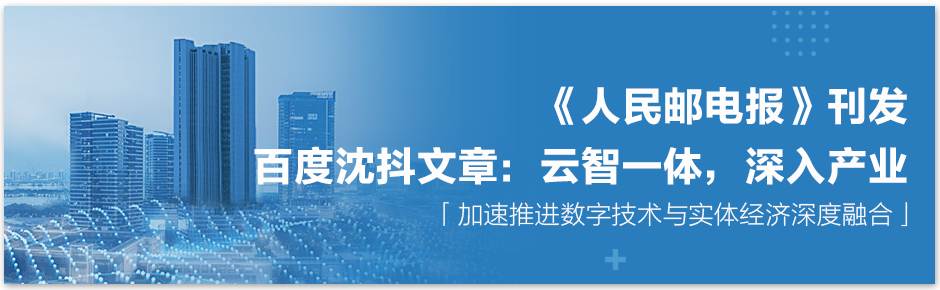 《人民邮电报》刊发
百度沈抖文章：云智一体，深入产业
「加速推进数字技术与实体经济深度融合」